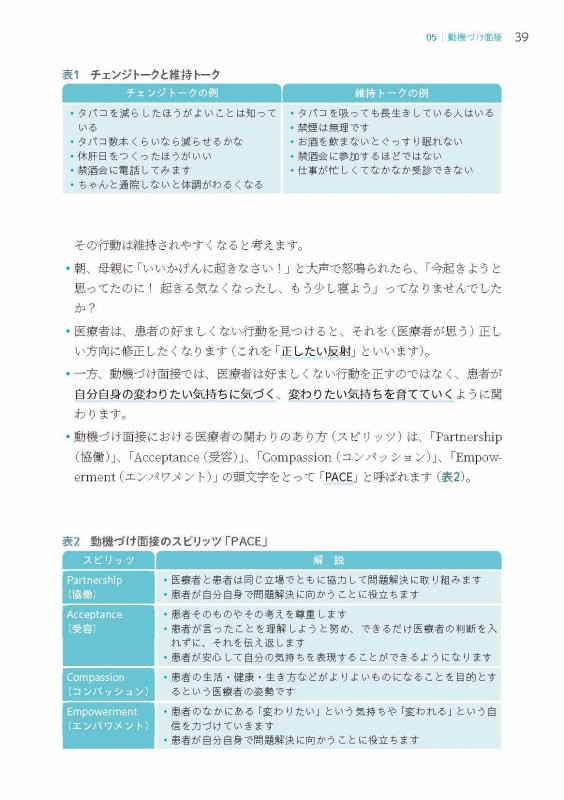 05 | 動機づけ面接 39

表1 チェンジトークと維持トーク

| チェンジトークの例 | 維持トークの例 |
|---|---|
| • タバコを減らしたほうがよいことは知っている<br>• タバコ数本くらいなら減らせるかな<br>• 休肝日をつくったほうがいい<br>• 禁酒会に電話してみます<br>• ちゃんと通院しないと体調がわるくなる | • タバコを吸っても長生きしている人はいる<br>• 禁煙は無理です<br>• お酒を飲まないとぐっすり眠れない<br>• 禁酒会に参加するほどではない<br>• 仕事が忙しくてなかなか受診できない |

その行動は維持されやすくなると考えます。

• 朝、母親に「いいかげんに起きなさい！」と大声で怒鳴られたら、「今起きようと思ってたのに！ 起きる気なくなったし、もう少し寝よう」ってなりませんでしたか？

• 医療者は、患者の好ましくない行動を見つけると、それを（医療者が思う）正しい方向に修正したくなります（これを「正したい反射」といいます）。

• 一方、動機づけ面接では、医療者は好ましくない行動を正すのではなく、患者が自分自身の変わりたい気持ちに気づく、変わりたい気持ちを育てていくように関わります。

• 動機づけ面接における医療者の関わりのあり方（スピリッツ）は、「Partnership（協働）」、「Acceptance（受容）」、「Compassion（コンパッション）」、「Empowerment（エンパワメント）」の頭文字をとって「PACE」と呼ばれます（表2）。

表2 動機づけ面接のスピリッツ「PACE」

| スピリッツ | 解 説 |
|---|---|
| Partnership（協働） | • 医療者と患者は同じ立場でともに協力して問題解決に取り組みます<br>• 患者が自分自身で問題解決に向かうことに役立ちます |
| Acceptance（受容） | • 患者そのものやその考えを尊重します<br>• 患者が言ったことを理解しようと努め、できるだけ医療者の判断を入れずに、それを伝え返します<br>• 患者が安心して自分の気持ちを表現することができるようになります |
| Compassion（コンパッション） | • 患者の生活・健康・生き方などがよりよいものになることを目的とするという医療者の姿勢です |
| Empowerment（エンパワメント） | • 患者のなかにある「変わりたい」という気持ちや「変われる」という自信を力づけていきます<br>• 患者が自分自身で問題解決に向かうことに役立ちます |